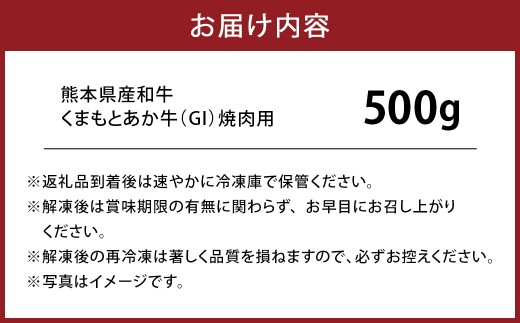 お届け内容

熊本県産和牛
くまもとあか牛（GI）焼肉用

500g

※返礼品到着後は速やかに冷凍庫で保管ください。
※解凍後は賞味期限の有無に関わらず、お早目にお召し上がりください。
※解凍後の再冷凍は著しく品質を損ねますので、必ずお控えください。
※写真はイメージです。